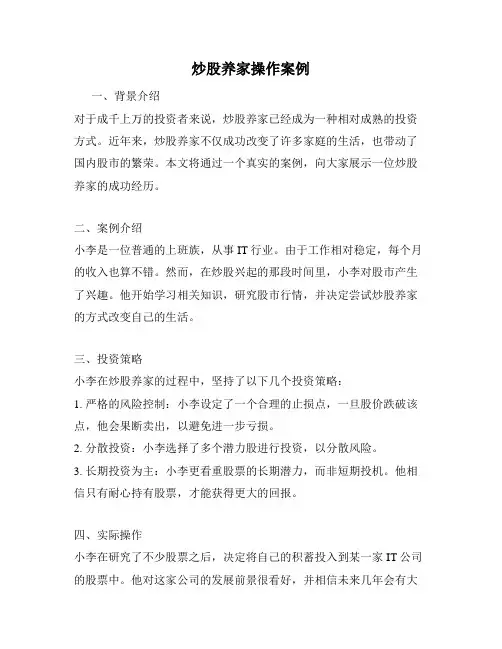 炒股养家操作案例

一、背景介绍

对于成千上万的投资者来说，炒股养家已经成为一种相对成熟的投资方式。近年来，炒股养家不仅成功改变了许多家庭的生活，也带动了国内股市的繁荣。本文将通过一个真实的案例，向大家展示一位炒股养家的成功经历。

二、案例介绍

小李是一位普通的上班族，从事 IT 行业。由于工作相对稳定，每个月的收入也算不错。然而，在炒股兴起的那段时间里，小李对股市产生了兴趣。他开始学习相关知识，研究股市行情，并决定尝试炒股养家的方式改变自己的生活。

三、投资策略

小李在炒股养家的过程中，坚持了以下几个投资策略：

1. 严格的风险控制：小李设定了一个合理的止损点，一旦股价跌破该点，他会果断卖出，以避免进一步亏损。

2. 分散投资：小李选择了多个潜力股进行投资，以分散风险。

3. 长期投资为主：小李更看重股票的长期潜力，而非短期投机。他相信只有耐心持有股票，才能获得更大的回报。

四、实际操作

小李在研究了不少股票之后，决定将自己的积蓄投入到某一家 IT 公司的股票中。他对这家公司的发展前景很看好，并相信未来几年会有大